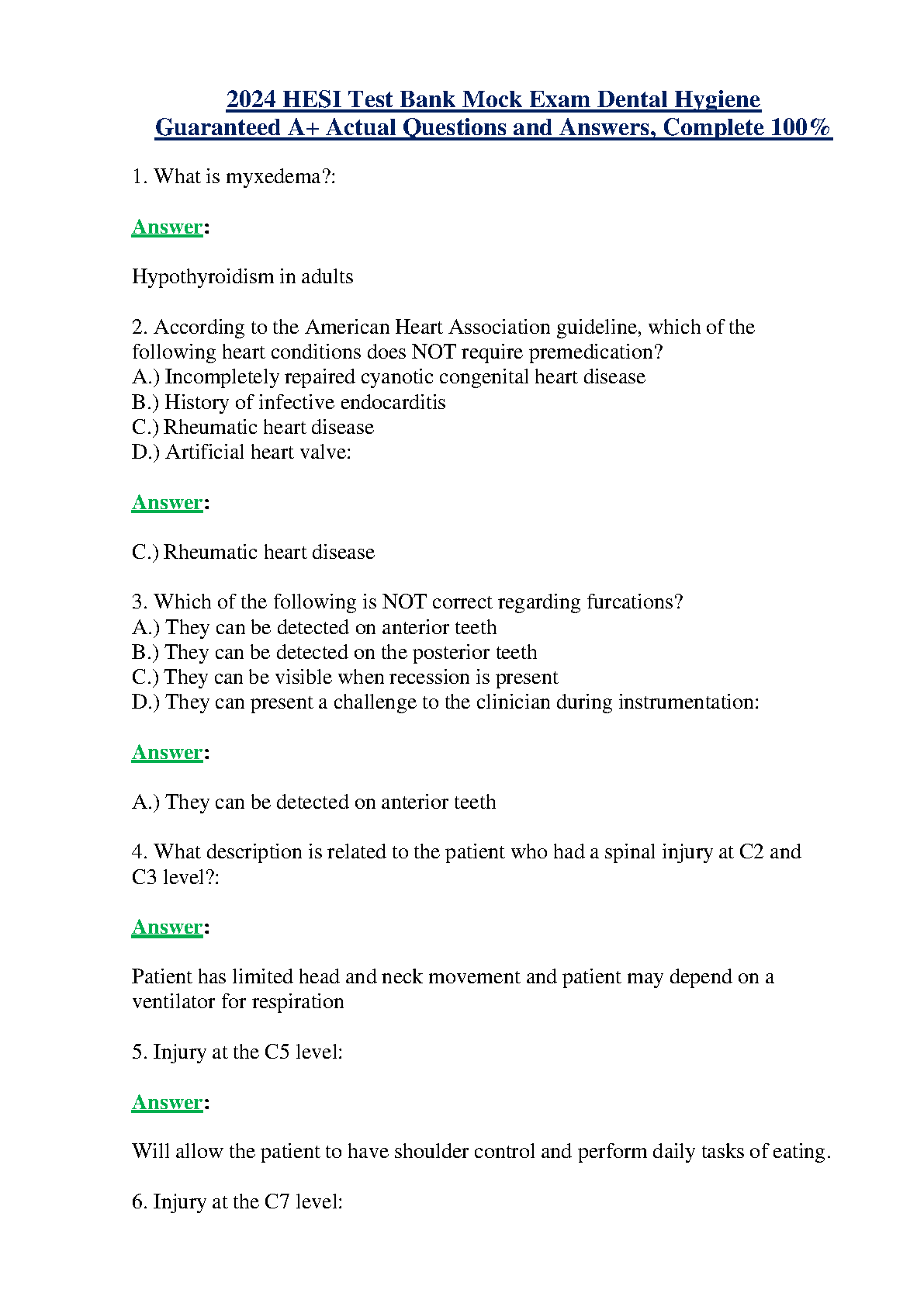 2024 HESI Test Bank Mock Exam Dental Hygiene Guaranteed A+ Actual Questions and Answers, Complete 100%

1. What is myxedema?:

Answer:

Hypothyroidism in adults

2. According to the American Heart Association guideline, which of the following heart conditions does NOT require premedication?
A.) Incompletely repaired cyanotic congenital heart disease
B.) History of infective endocarditis
C.) Rheumatic heart disease
D.) Artificial heart valve:

Answer:

C.) Rheumatic heart disease

3. Which of the following is NOT correct regarding furcations?
A.) They can be detected on anterior teeth
B.) They can be detected on the posterior teeth
C.) They can be visible when recession is present
D.) They can present a challenge to the clinician during instrumentation:

Answer:

A.) They can be detected on anterior teeth

4. What description is related to the patient who had a spinal injury at C2 and C3 level?:

Answer:

Patient has limited head and neck movement and patient may depend on a ventilator for respiration

5. Injury at the C5 level:

Answer:

Will allow the patient to have shoulder control and perform daily tasks of eating.

6. Injury at the C7 level: